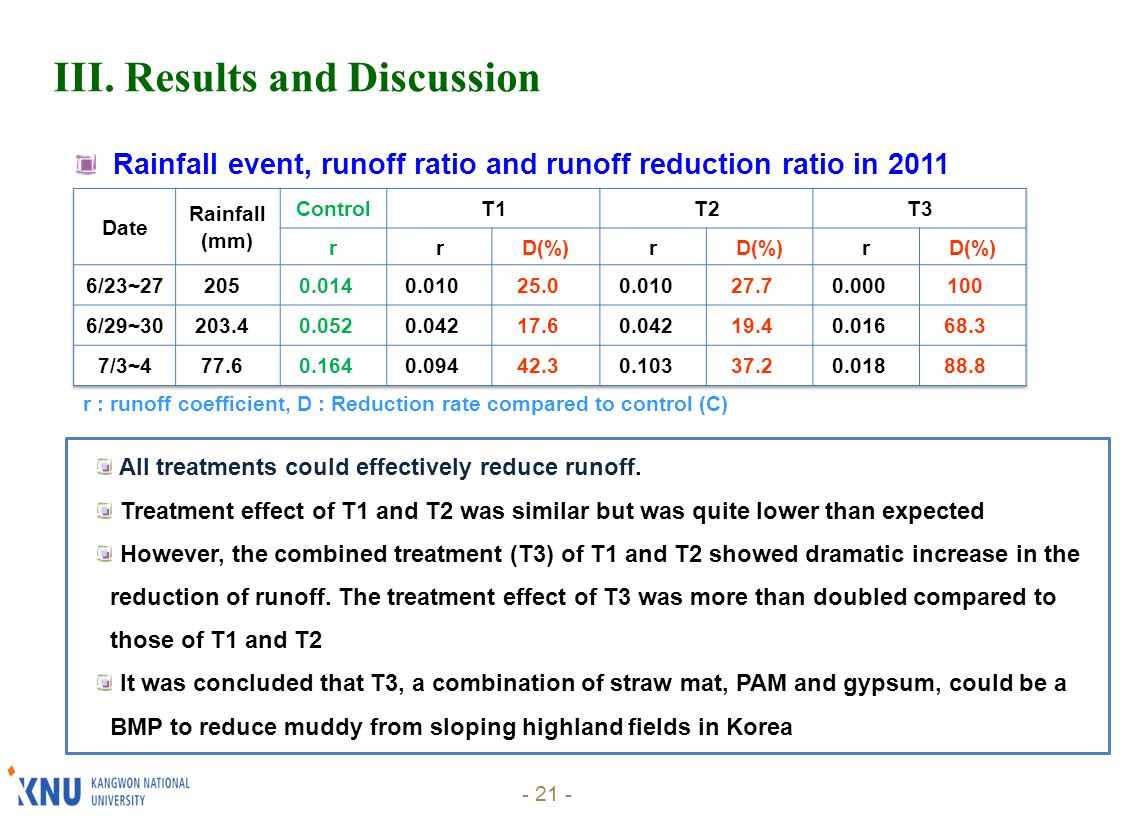 III. Results and Discussion

Rainfall event, runoff ratio and runoff reduction ratio in 2011

| Date | Rainfall (mm) | Control | T1 | | T2 | | T3 | |
|---|---|---|---|---|---|---|---|---|
| | | r | r | D(%) | r | D(%) | r | D(%) |
| 6/23~27 | 205 | 0.014 | 0.010 | 25.0 | 0.010 | 27.7 | 0.000 | 100 |
| 6/29~30 | 203.4 | 0.052 | 0.042 | 17.6 | 0.042 | 19.4 | 0.016 | 68.3 |
| 7/3~4 | 77.6 | 0.164 | 0.094 | 42.3 | 0.103 | 37.2 | 0.018 | 88.8 |

r : runoff coefficient, D : Reduction rate compared to control (C)

All treatments could effectively reduce runoff.

Treatment effect of T1 and T2 was similar but was quite lower than expected

However, the combined treatment (T3) of T1 and T2 showed dramatic increase in the reduction of runoff. The treatment effect of T3 was more than doubled compared to those of T1 and T2

It was concluded that T3, a combination of straw mat, PAM and gypsum, could be a BMP to reduce muddy from sloping highland fields in Korea

KNU KANGWON NATIONAL UNIVERSITY

- 21 -